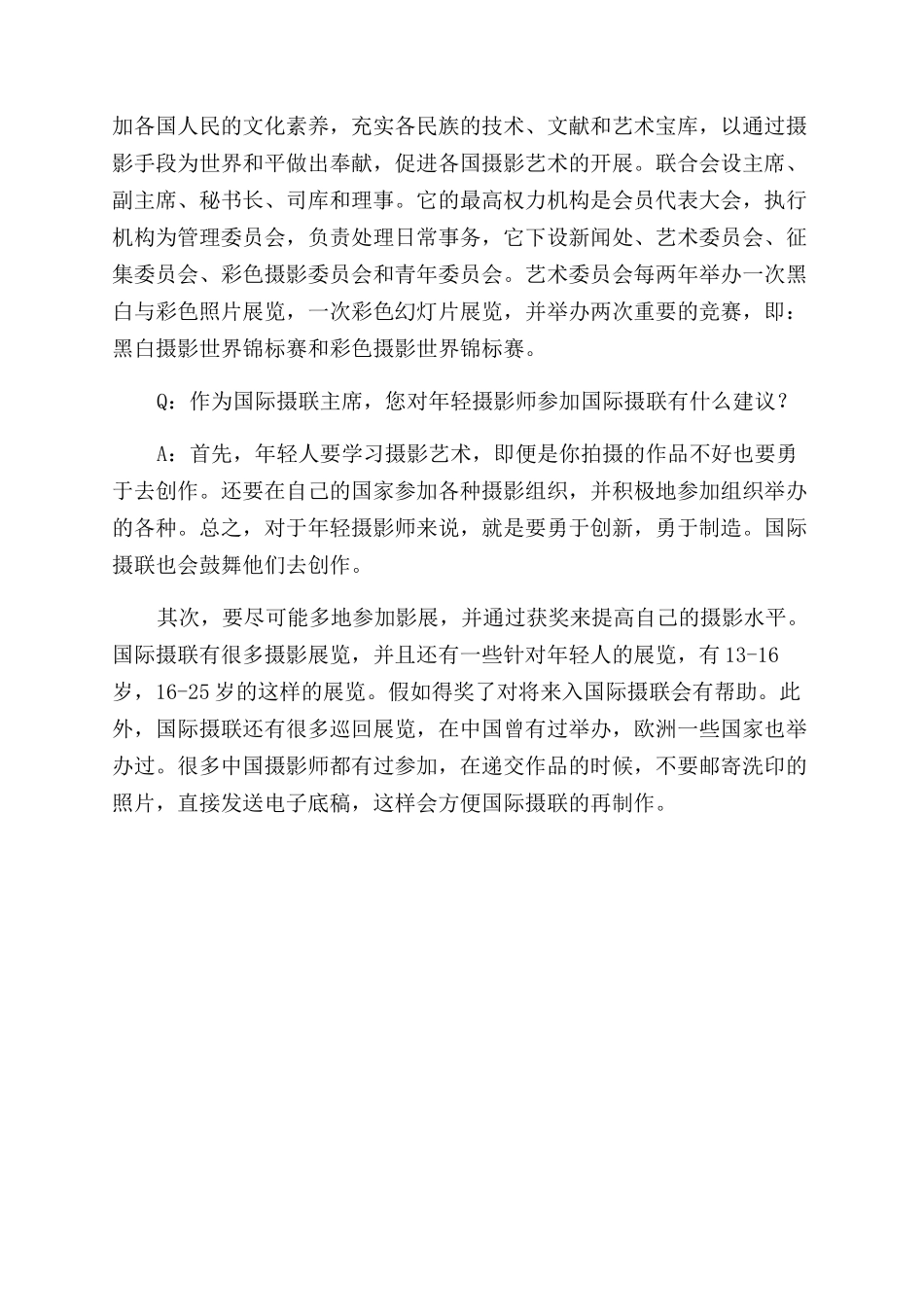 加各国人民的文化素养，充实各民族的技术、文献和艺术宝库，以通过摄影手段为世界和平做出奉献，促进各国摄影艺术的开展。联合会设主席、副主席、秘书长、司库和理事。它的最高权力机构是会员代表大会，执行机构为管理委员会，负责处理日常事务，它下设新闻处、艺术委员会、征集委员会、彩色摄影委员会和青年委员会。艺术委员会每两年举办一次黑白与彩色照片展览，一次彩色幻灯片展览，并举办两次重要的竞赛，即：黑白摄影世界锦标赛和彩色摄影世界锦标赛。

Q：作为国际摄联主席，您对年轻摄影师参加国际摄联有什么建议？

A：首先，年轻人要学习摄影艺术，即便是你拍摄的作品不好也要勇于去创作。还要在自己的国家参加各种摄影组织，并积极地参加组织举办的各种。总之，对于年轻摄影师来说，就是要勇于创新，勇于制造。国际摄联也会鼓舞他们去创作。

其次，要尽可能多地参加影展，并通过获奖来提高自己的摄影水平。国际摄联有很多摄影展览，并且还有一些针对年轻人的展览，有 13-16 岁，16-25 岁的这样的展览。假如得奖了对将来入国际摄联会有帮助。此外，国际摄联还有很多巡回展览，在中国曾有过举办，欧洲一些国家也举办过。很多中国摄影师都有过参加，在递交作品的时候，不要邮寄洗印的照片，直接发送电子底稿，这样会方便国际摄联的再制作。